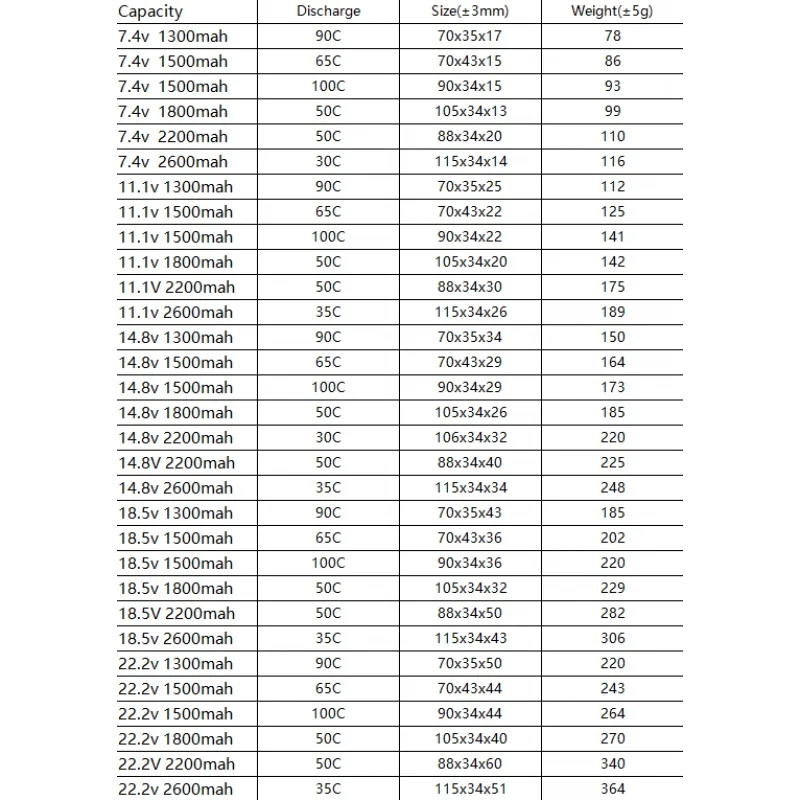 | Capacity | Discharge | Size(±3mm) | Weight(±5g) |
|---|---|---|---|
| 7.4v 1300mah | 90C | 70x35x17 | 78 |
| 7.4v 1500mah | 65C | 70x43x15 | 86 |
| 7.4v 1500mah | 100C | 90x34x15 | 93 |
| 7.4v 1800mah | 50C | 105x34x13 | 99 |
| 7.4v 2200mah | 50C | 88x34x20 | 110 |
| 7.4v 2600mah | 30C | 115x34x14 | 116 |
| 11.1v 1300mah | 90C | 70x35x25 | 112 |
| 11.1v 1500mah | 65C | 70x43x22 | 125 |
| 11.1v 1500mah | 100C | 90x34x22 | 141 |
| 11.1v 1800mah | 50C | 105x34x20 | 142 |
| 11.1V 2200mah | 50C | 88x34x30 | 175 |
| 11.1v 2600mah | 35C | 115x34x26 | 189 |
| 14.8v 1300mah | 90C | 70x35x34 | 150 |
| 14.8v 1500mah | 65C | 70x43x29 | 164 |
| 14.8v 1500mah | 100C | 90x34x29 | 173 |
| 14.8v 1800mah | 50C | 105x34x26 | 185 |
| 14.8v 2200mah | 30C | 106x34x32 | 220 |
| 14.8V 2200mah | 50C | 88x34x40 | 225 |
| 14.8v 2600mah | 35C | 115x34x34 | 248 |
| 18.5v 1300mah | 90C | 70x35x43 | 185 |
| 18.5v 1500mah | 65C | 70x43x36 | 202 |
| 18.5v 1500mah | 100C | 90x34x36 | 220 |
| 18.5v 1800mah | 50C | 105x34x32 | 229 |
| 18.5V 2200mah | 50C | 88x34x50 | 282 |
| 18.5v 2600mah | 35C | 115x34x43 | 306 |
| 22.2v 1300mah | 90C | 70x35x50 | 220 |
| 22.2v 1500mah | 65C | 70x43x44 | 243 |
| 22.2v 1500mah | 100C | 90x34x44 | 264 |
| 22.2v 1800mah | 50C | 105x34x40 | 270 |
| 22.2V 2200mah | 50C | 88x34x60 | 340 |
| 22.2v 2600mah | 35C | 115x34x51 | 364 |